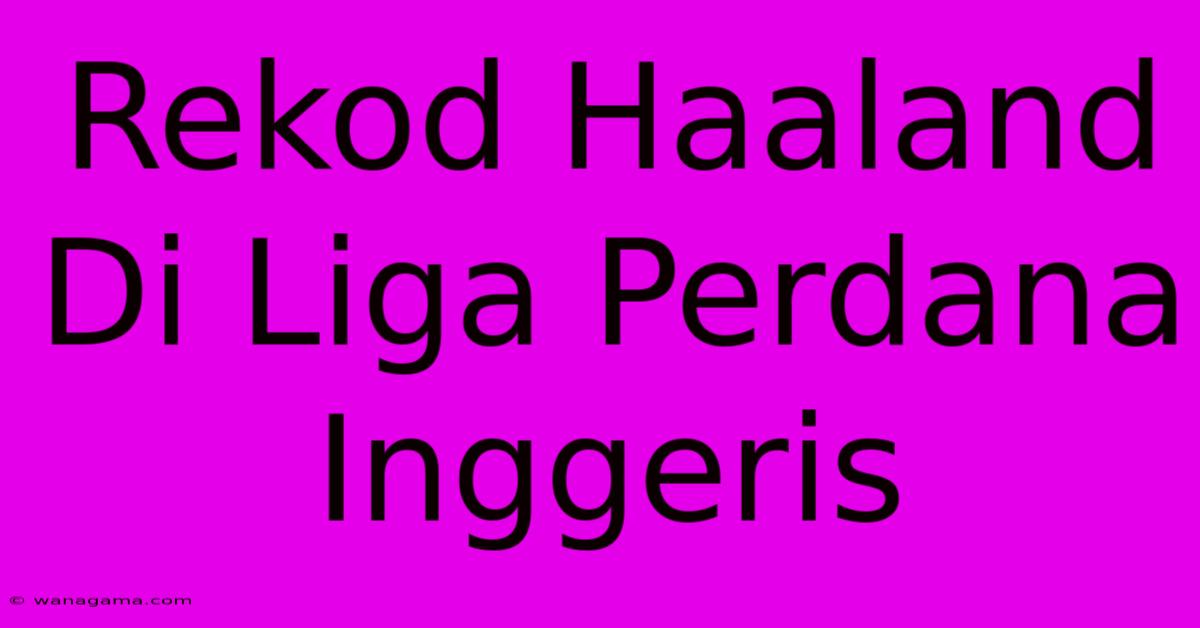 Rekod Haaland Di Liga Perdana Inggeris

© wanagama.com